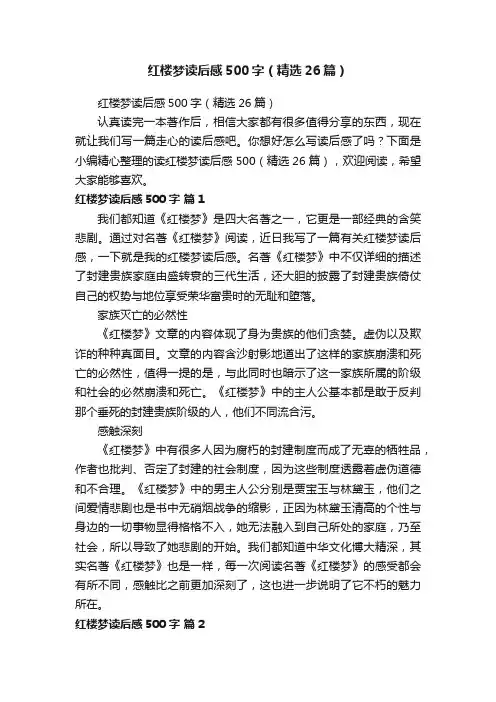 红楼梦读后感500字（精选26篇）

红楼梦读后感500字（精选26篇）

认真读完一本著作后，相信大家都有很多值得分享的东西，现在就让我们写一篇走心的读后感吧。你想好怎么写读后感了吗？下面是小编精心整理的读红楼梦读后感500（精选26篇），欢迎阅读，希望大家能够喜欢。

红楼梦读后感500字 篇1

我们都知道《红楼梦》是四大名著之一，它更是一部经典的含笑悲剧。通过对名著《红楼梦》阅读，近日我写了一篇有关红楼梦读后感，一下就是我的红楼梦读后感。名著《红楼梦》中不仅详细的描述了封建贵族家庭由盛转衰的三代生活，还大胆的披露了封建贵族倚仗自己的权势与地位享受荣华富贵时的无耻和堕落。

家族灭亡的必然性

《红楼梦》文章的内容体现了身为贵族的他们贪婪。虚伪以及欺诈的种种真面目。文章的内容含沙射影地道出了这样的家族崩溃和死亡的必然性，值得一提的是，与此同时也暗示了这一家族所属的阶级和社会的必然崩溃和死亡。《红楼梦》中的主人公基本都是敢于反判那个垂死的封建贵族阶级的人，他们不同流合污。

感触深刻

《红楼梦》中有很多人因为腐朽的封建制度而成了无辜的牺牲品，作者也批判、否定了封建的社会制度，因为这些制度透露着虚伪道德和不合理。《红楼梦》中的男主人公分别是贾宝玉与林黛玉，他们之间爱情悲剧也是书中无硝烟战争的缩影，正因为林黛玉清高的个性与身边的一切事物显得格格不入，她无法融入到自己所处的家庭，乃至社会，所以导致了她悲剧的开始。我们都知道中华文化博大精深，其实名著《红楼梦》也是一样，每一次阅读名著《红楼梦》的感受都会有所不同，感触比之前更加深刻了，这也进一步说明了它不朽的魅力所在。

红楼梦读后感500字 篇2